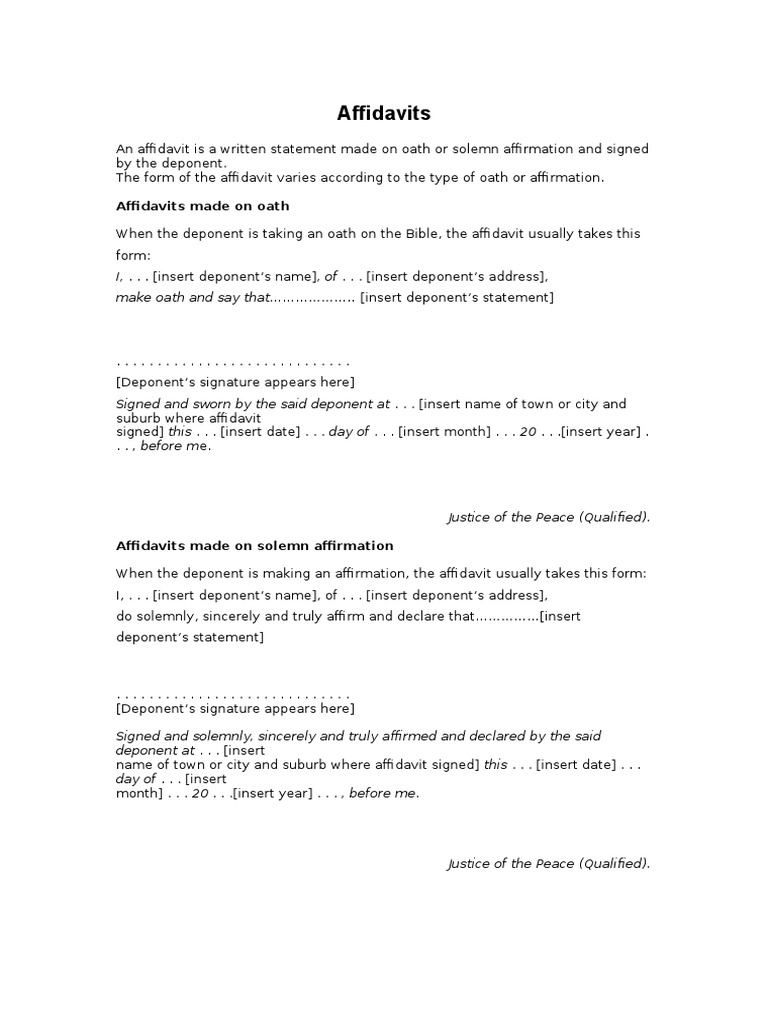 Affidavits

An affidavit is a written statement made on oath or solemn affirmation and signed by the deponent.
The form of the affidavit varies according to the type of oath or affirmation.

Affidavits made on oath

When the deponent is taking an oath on the Bible, the affidavit usually takes this form:
I, . . . [insert deponent's name], of . . . [insert deponent's address],
make oath and say that.................... [insert deponent's statement]

. . . . . . . . . . . . . . . . . . . . . . . . . . . . .
[Deponent's signature appears here]

Signed and sworn by the said deponent at . . . [insert name of town or city and suburb where affidavit signed] this . . . [insert date] . . . day of . . . [insert month] . . . 20 . . .[insert year] . . . , before me.

Justice of the Peace (Qualified).

Affidavits made on solemn affirmation

When the deponent is making an affirmation, the affidavit usually takes this form:
I, . . . [insert deponent's name], of . . . [insert deponent's address],
do solemnly, sincerely and truly affirm and declare that...............[insert deponent's statement]

. . . . . . . . . . . . . . . . . . . . . . . . . . . . .
[Deponent's signature appears here]

Signed and solemnly, sincerely and truly affirmed and declared by the said deponent at . . . [insert name of town or city and suburb where affidavit signed] this . . . [insert date] . . . day of . . . [insert month] . . . 20 . . .[insert year] . . . , before me.

Justice of the Peace (Qualified).